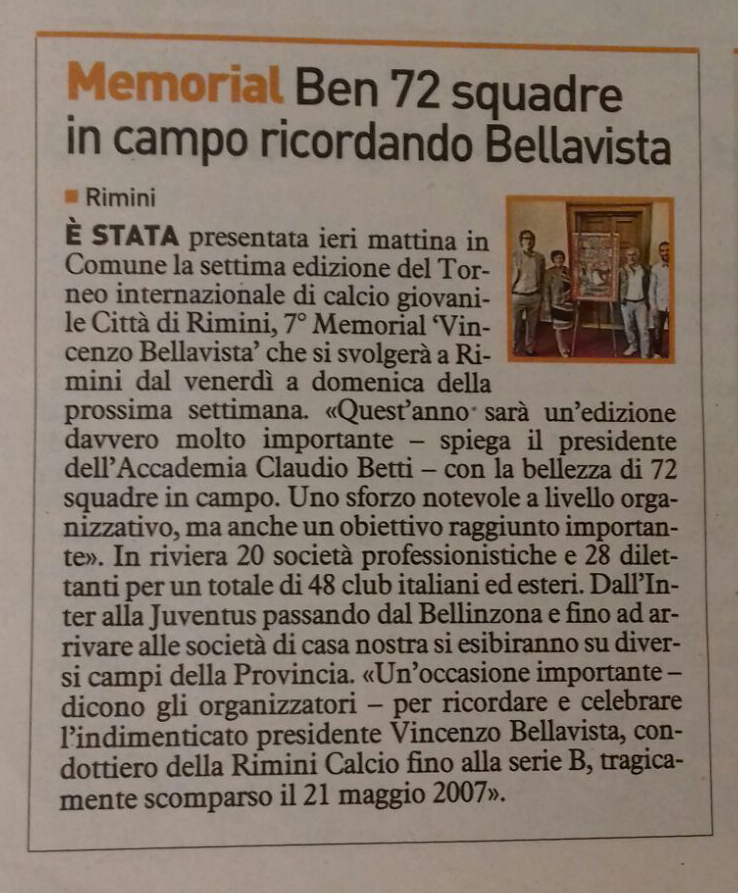 Memorial Ben 72 squadre in campo ricordando Bellavista

Rimini

È STATA presentata ieri mattina in Comune la settima edizione del Torneo internazionale di calcio giovanile Città di Rimini, 7° Memorial 'Vincenzo Bellavista' che si svolgerà a Rimini dal venerdì a domenica della prossima settimana. «Quest'anno sarà un'edizione davvero molto importante – spiega il presidente dell'Accademia Claudio Betti – con la bellezza di 72 squadre in campo. Uno sforzo notevole a livello organizzativo, ma anche un obiettivo raggiunto importante». In riviera 20 società professionistiche e 28 dilettanti per un totale di 48 club italiani ed esteri. Dall'Inter alla Juventus passando dal Bellinzona e fino ad arrivare alle società di casa nostra si esibiranno su diversi campi della Provincia. «Un'occasione importante – dicono gli organizzatori – per ricordare e celebrare l'indimenticato presidente Vincenzo Bellavista, condottiero della Rimini Calcio fino alla serie B, tragicamente scomparso il 21 maggio 2007».